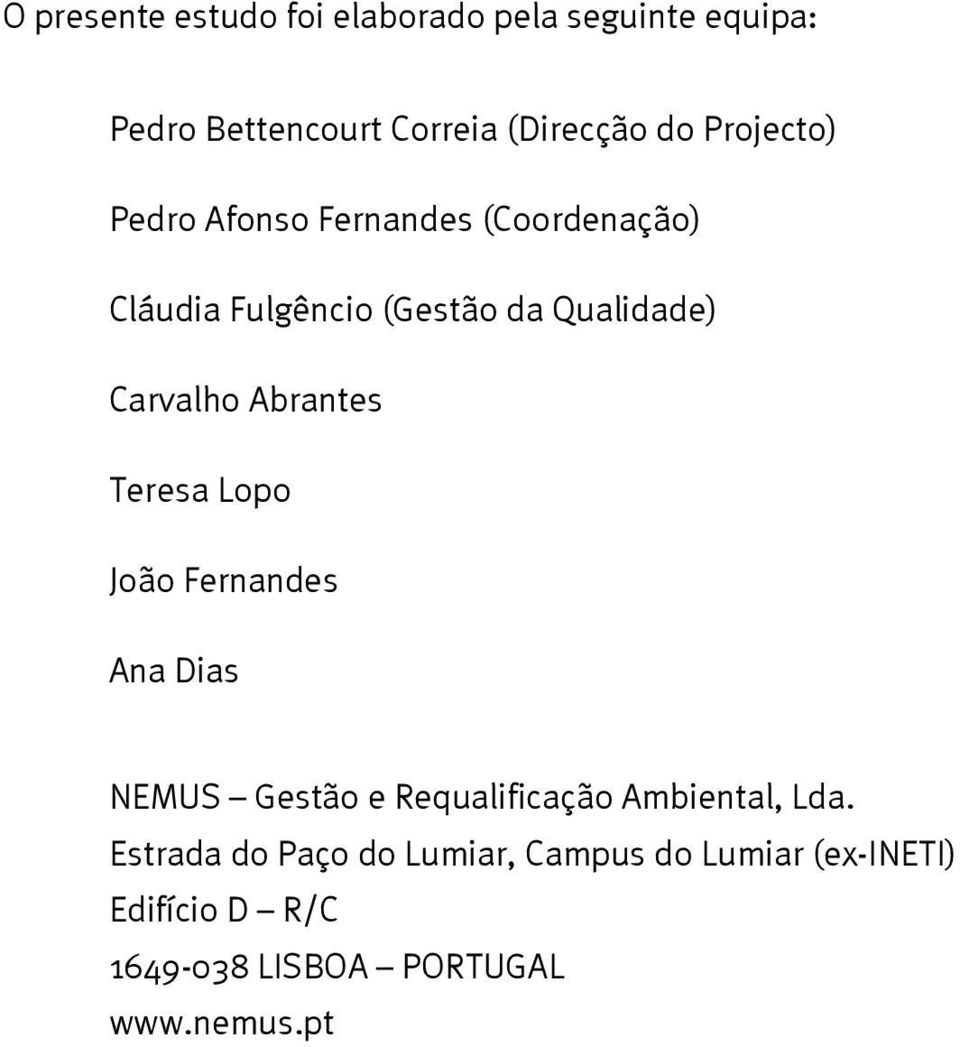 O presente estudo foi elaborado pela seguinte equipa:

Pedro Bettencourt Correia (Direcção do Projecto)

Pedro Afonso Fernandes (Coordenação)

Cláudia Fulgêncio (Gestão da Qualidade)

Carvalho Abrantes

Teresa Lopo

João Fernandes

Ana Dias

NEMUS – Gestão e Requalificação Ambiental, Lda.
Estrada do Paço do Lumiar, Campus do Lumiar (ex-INETI)
Edifício D – R/C
1649-038 LISBOA – PORTUGAL
www.nemus.pt